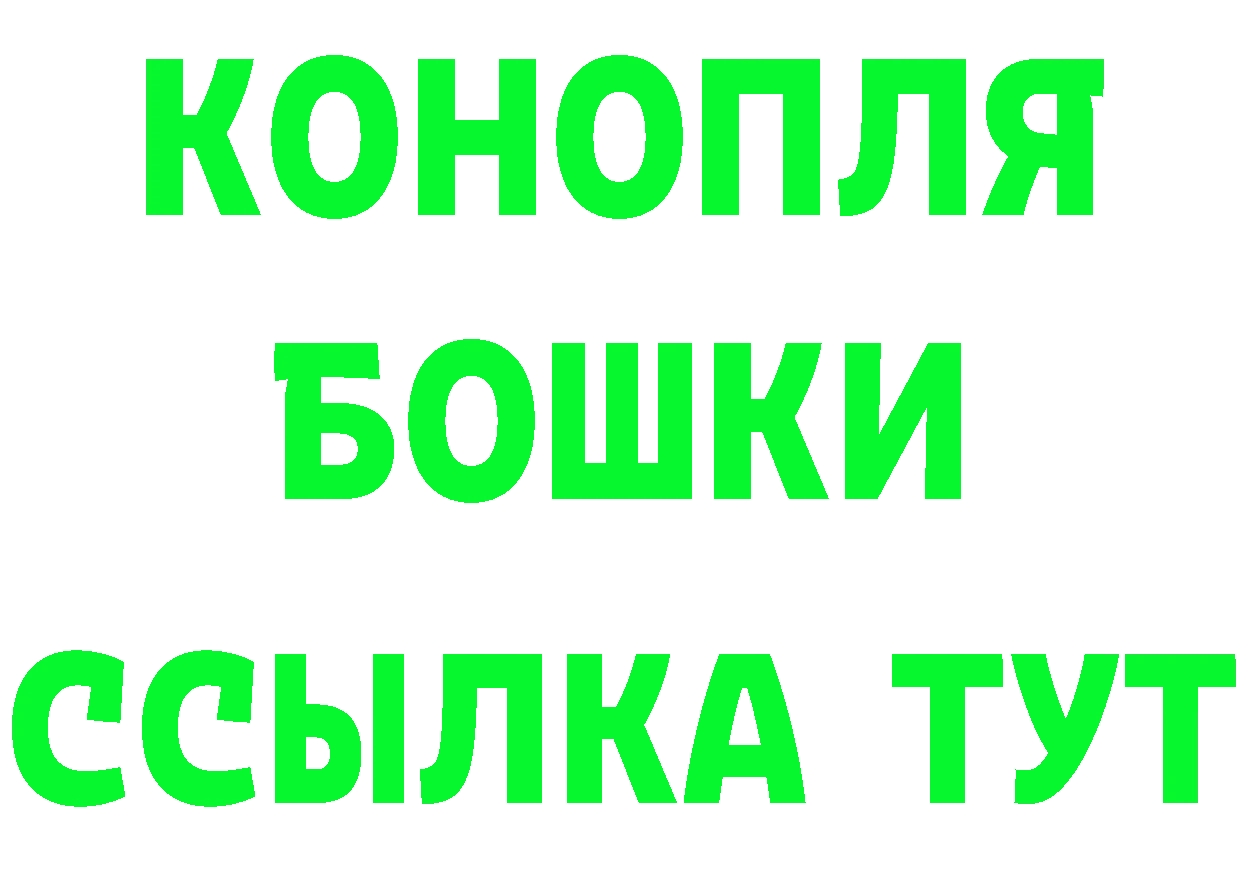 КОНОПЛЯ
БОШКИ
ССЫЛКА ТУТ